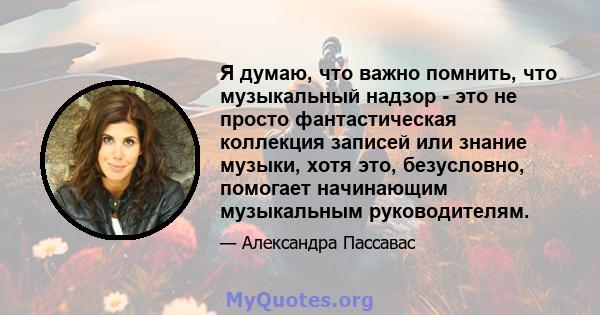 Я думаю, что важно помнить, что музыкальный надзор - это не просто фантастическая коллекция записей или знание музыки, хотя это, безусловно, помогает начинающим музыкальным руководителям.

— Александра Пассавас

MyQuotes.org